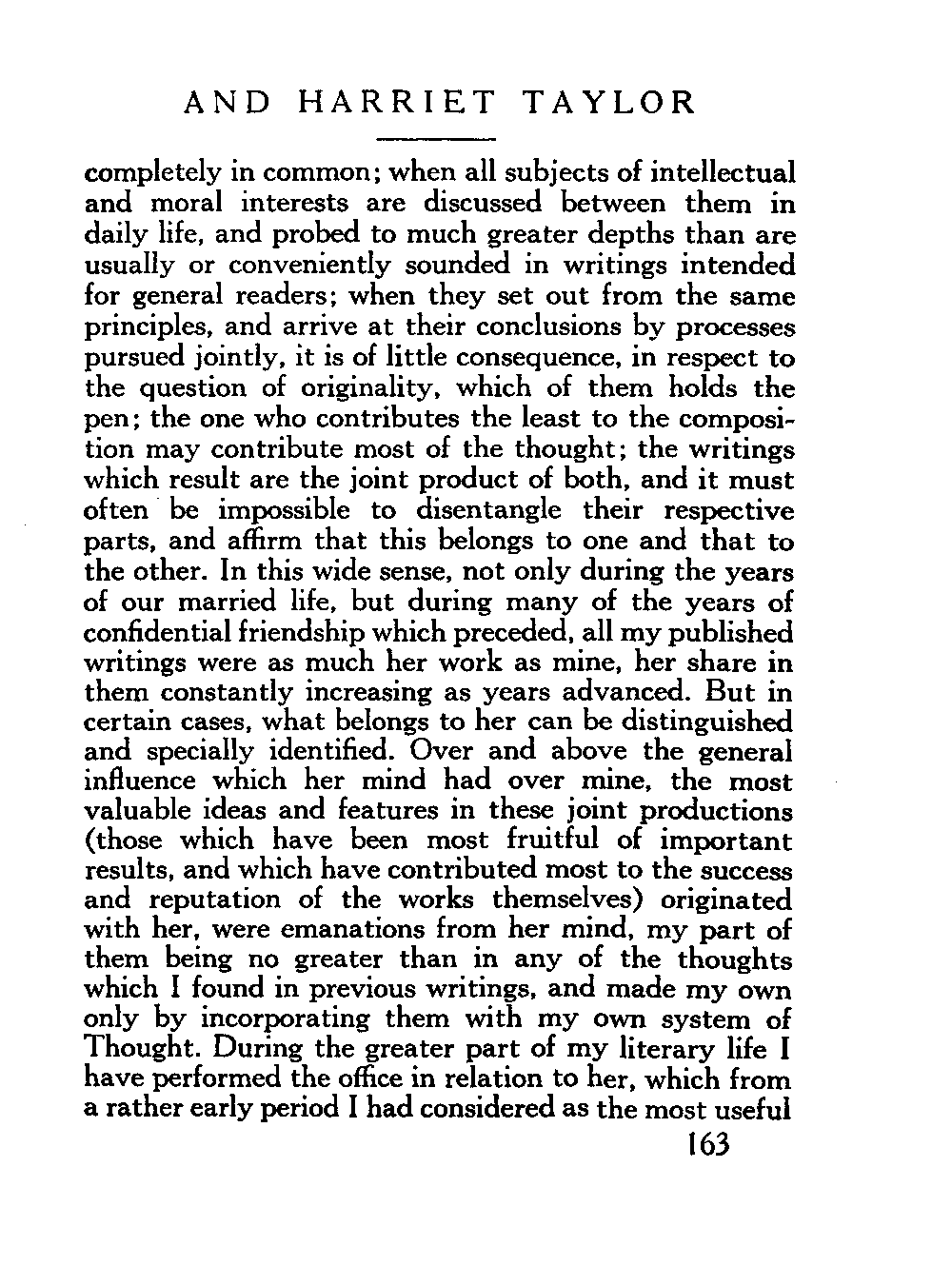 AND HARRIET TAYLOR

completely in common; when all subjects of intellectual and moral interests are discussed between them in daily life, and probed to much greater depths than are usually or conveniently sounded in writings intended for general readers; when they set out from the same principles, and arrive at their conclusions by processes pursued jointly, it is of little consequence, in respect to the question of originality, which of them holds the pen; the one who contributes the least to the composition may contribute most of the thought; the writings which result are the joint product of both, and it must often be impossible to disentangle their respective parts, and affirm that this belongs to one and that to the other. In this wide sense, not only during the years of our married life, but during many of the years of confidential friendship which preceded, all my published writings were as much her work as mine, her share in them constantly increasing as years advanced. But in certain cases, what belongs to her can be distinguished and specially identified. Over and above the general influence which her mind had over mine, the most valuable ideas and features in these joint productions (those which have been most fruitful of important results, and which have contributed most to the success and reputation of the works themselves) originated with her, were emanations from her mind, my part of them being no greater than in any of the thoughts which I found in previous writings, and made my own only by incorporating them with my own system of Thought. During the greater part of my literary life I have performed the office in relation to her, which from a rather early period I had considered as the most useful

163